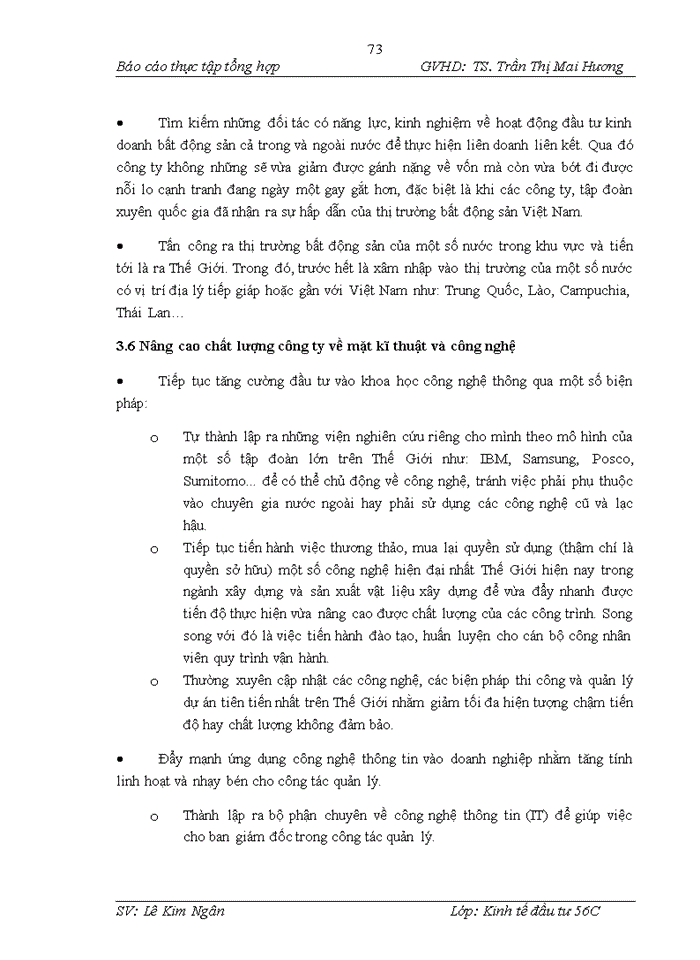 73

Báo cáo thực tập tổng hợp GVHD: TS. Trần Thị Mai Hương

• Tìm kiếm những đối tác có năng lực, kinh nghiệm về hoạt động đầu tư kinh doanh bất động sản cả trong và ngoài nước để thực hiện liên doanh liên kết. Qua đó công ty không những sẽ vừa giảm được gánh nặng về vốn mà còn vừa bớt đi được nỗi lo cạnh tranh đang ngày một gay gắt hơn, đặc biệt là khi các công ty, tập đoàn xuyên quốc gia đã nhận ra sự hấp dẫn của thị trường bất động sản Việt Nam.

• Tấn công ra thị trường bất động sản của một số nước trong khu vực và tiến tới là ra Thế Giới. Trong đó, trước hết là xâm nhập vào thị trường của một số nước có vị trí địa lý tiếp giáp hoặc gần với Việt Nam như: Trung Quốc, Lào, Campuchia, Thái Lan…

3.6 Nâng cao chất lượng công ty về mặt kĩ thuật và công nghệ

• Tiếp tục tăng cường đầu tư vào khoa học công nghệ thông qua một số biện pháp:

o Tự thành lập ra những viện nghiên cứu riêng cho mình theo mô hình của một số tập đoàn lớn trên Thế Giới như: IBM, Samsung, Posco, Sumitomo... để có thể chủ động về công nghệ, tránh việc phải phụ thuộc vào chuyên gia nước ngoài hay phải sử dụng các công nghệ cũ và lạc hậu.

o Tiếp tục tiến hành việc thương thảo, mua lại quyền sử dụng (thậm chí là quyền sở hữu) một số công nghệ hiện đại nhất Thế Giới hiện nay trong ngành xây dựng và sản xuất vật liệu xây dựng để vừa đẩy nhanh được tiến độ thực hiện vừa nâng cao được chất lượng của các công trình. Song song với đó là việc tiến hành đào tạo, huấn luyện cho cán bộ công nhân viên quy trình vận hành.

o Thường xuyên cập nhật các công nghệ, các biện pháp thi công và quản lý dự án tiên tiến nhất trên Thế Giới nhằm giảm tối đa hiện tượng chậm tiến độ hay chất lượng không đảm bảo.

• Đẩy mạnh ứng dụng công nghệ thông tin vào doanh nghiệp nhằm tăng tính linh hoạt và nhạy bén cho công tác quản lý.

o Thành lập ra bộ phận chuyên về công nghệ thông tin (IT) để giúp việc cho ban giám đốc trong công tác quản lý.

SV: Lê Kim Ngân Lớp: Kinh tế đầu tư 56C